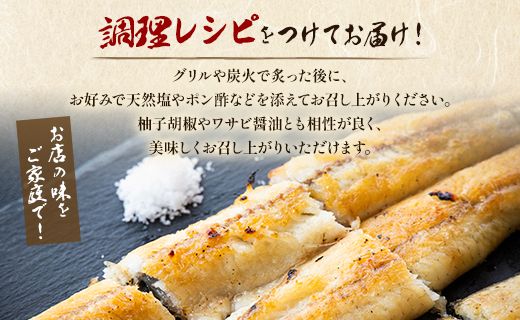 調理レシピをつけてお届け！

グリルや炭火で炙った後に、
お好みで天然塩やポン酢などを添えてお召し上がりください。
柚子胡椒やワサビ醤油とも相性が良く、
美味しくお召し上がりいただけます。

お店の味をご家庭で！